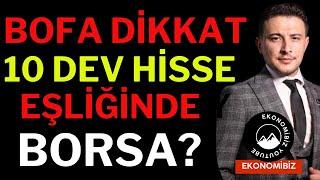 BOFA DİKKAT
10 DEV HİSSE
EŞLİĞİNDE
BORSA?

EKONOMİBİZ
YOUTUBE

EKONOMİBİZ